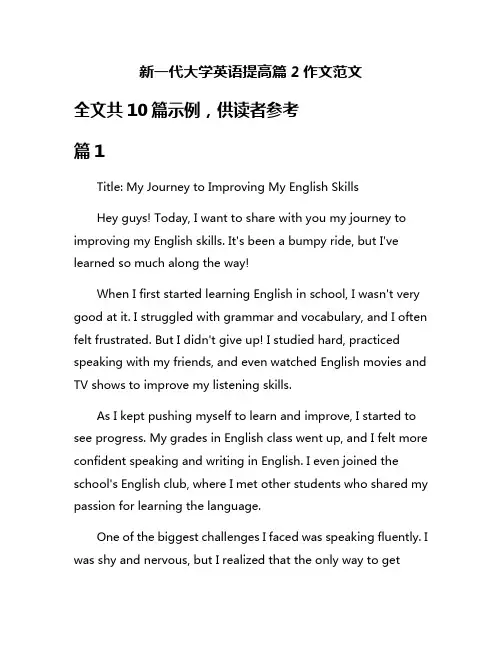 新一代大学英语提高篇 2 作文范文

全文共 10 篇示例，供读者参考

篇 1

Title: My Journey to Improving My English Skills

Hey guys! Today, I want to share with you my journey to improving my English skills. It's been a bumpy ride, but I've learned so much along the way!

When I first started learning English in school, I wasn't very good at it. I struggled with grammar and vocabulary, and I often felt frustrated. But I didn't give up! I studied hard, practiced speaking with my friends, and even watched English movies and TV shows to improve my listening skills.

As I kept pushing myself to learn and improve, I started to see progress. My grades in English class went up, and I felt more confident speaking and writing in English. I even joined the school's English club, where I met other students who shared my passion for learning the language.

One of the biggest challenges I faced was speaking fluently. I was shy and nervous, but I realized that the only way to get